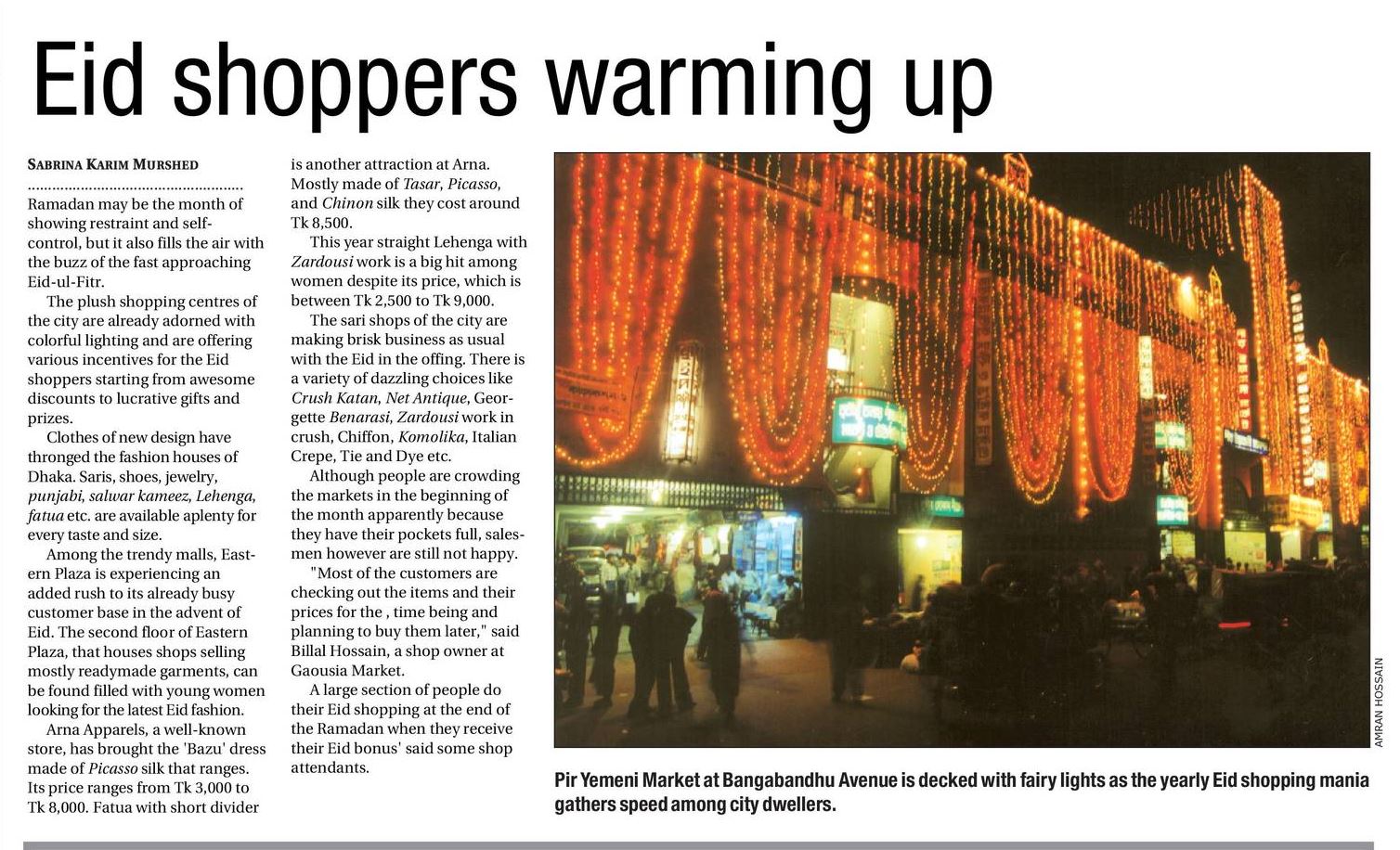 Eid shoppers warming up

SABRINA KARIM MURSHED

Ramadan may be the month of showing restraint and self-control, but it also fills the air with the buzz of the fast approaching Eid-ul-Fitr.

The plush shopping centres of the city are already adorned with colorful lighting and are offering various incentives for the Eid shoppers starting from awesome discounts to lucrative gifts and prizes.

Clothes of new design have thronged the fashion houses of Dhaka. Saris, shoes, jewelry, punjabi, salwar kameez, Lehenga, fatua etc. are available aplenty for every taste and size.

Among the trendy malls, Eastern Plaza is experiencing an added rush to its already busy customer base in the advent of Eid. The second floor of Eastern Plaza, that houses shops selling mostly readymade garments, can be found filled with young women looking for the latest Eid fashion.

Arna Apparels, a well-known store, has brought the 'Bazu' dress made of Picasso silk that ranges. Its price ranges from Tk 3,000 to Tk 8,000. Fatua with short divider is another attraction at Arna. Mostly made of Tasar, Picasso, and Chinon silk they cost around Tk 8,500.

This year straight Lehenga with Zardousi work is a big hit among women despite its price, which is between Tk 2,500 to Tk 9,000.

The sari shops of the city are making brisk business as usual with the Eid in the offing. There is a variety of dazzling choices like Crush Katan, Net Antique, Georgette Benarasi, Zardousi work in crush, Chiffon, Komolika, Italian Crepe, Tie and Dye etc.

Although people are crowding the markets in the beginning of the month apparently because they have their pockets full, salesmen however are still not happy.

"Most of the customers are checking out the items and their prices for the , time being and planning to buy them later," said Billal Hossain, a shop owner at Gaousia Market.

A large section of people do their Eid shopping at the end of the Ramadan when they receive their Eid bonus' said some shop attendants.

AMRAN HOSSAIN

Pir Yemeni Market at Bangabandhu Avenue is decked with fairy lights as the yearly Eid shopping mania gathers speed among city dwellers.